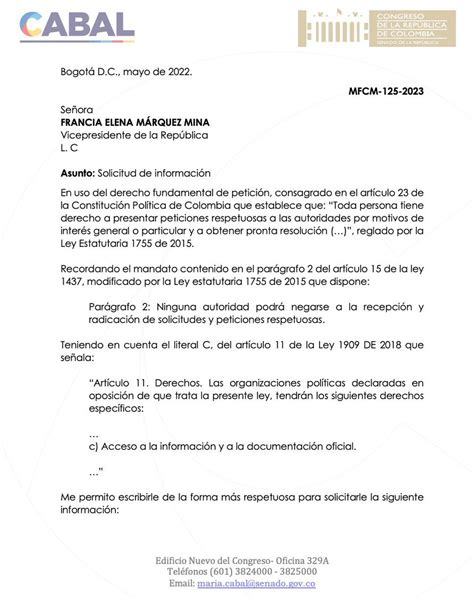 CABAL

CONGRESO DE LA REPÚBLICA DE COLOMBIA
SENADO DE LA REPÚBLICA

Bogotá D.C., mayo de 2022.

MFCM-125-2023

Señora
FRANCIA ELENA MÁRQUEZ MINA
Vicepresidente de la República
L. C

Asunto: Solicitud de información

En uso del derecho fundamental de petición, consagrado en el artículo 23 de la Constitución Política de Colombia que establece que: "Toda persona tiene derecho a presentar peticiones respetuosas a las autoridades por motivos de interés general o particular y a obtener pronta resolución (…)", reglado por la Ley Estatutaria 1755 de 2015.

Recordando el mandato contenido en el parágrafo 2 del artículo 15 de la ley 1437, modificado por la Ley estatutaria 1755 de 2015 que dispone:

Parágrafo 2: Ninguna autoridad podrá negarse a la recepción y radicación de solicitudes y peticiones respetuosas.

Teniendo en cuenta el literal C, del artículo 11 de la Ley 1909 DE 2018 que señala:

"Artículo 11. Derechos. Las organizaciones políticas declaradas en oposición de que trata la presente ley, tendrán los siguientes derechos específicos:

…
c) Acceso a la información y a la documentación oficial.

…"

Me permito escribirle de la forma más respetuosa para solicitarle la siguiente información:

Edificio Nuevo del Congreso- Oficina 329A
Teléfonos (601) 3824000 - 3825000
Email: maria.cabal@senado.gov.co